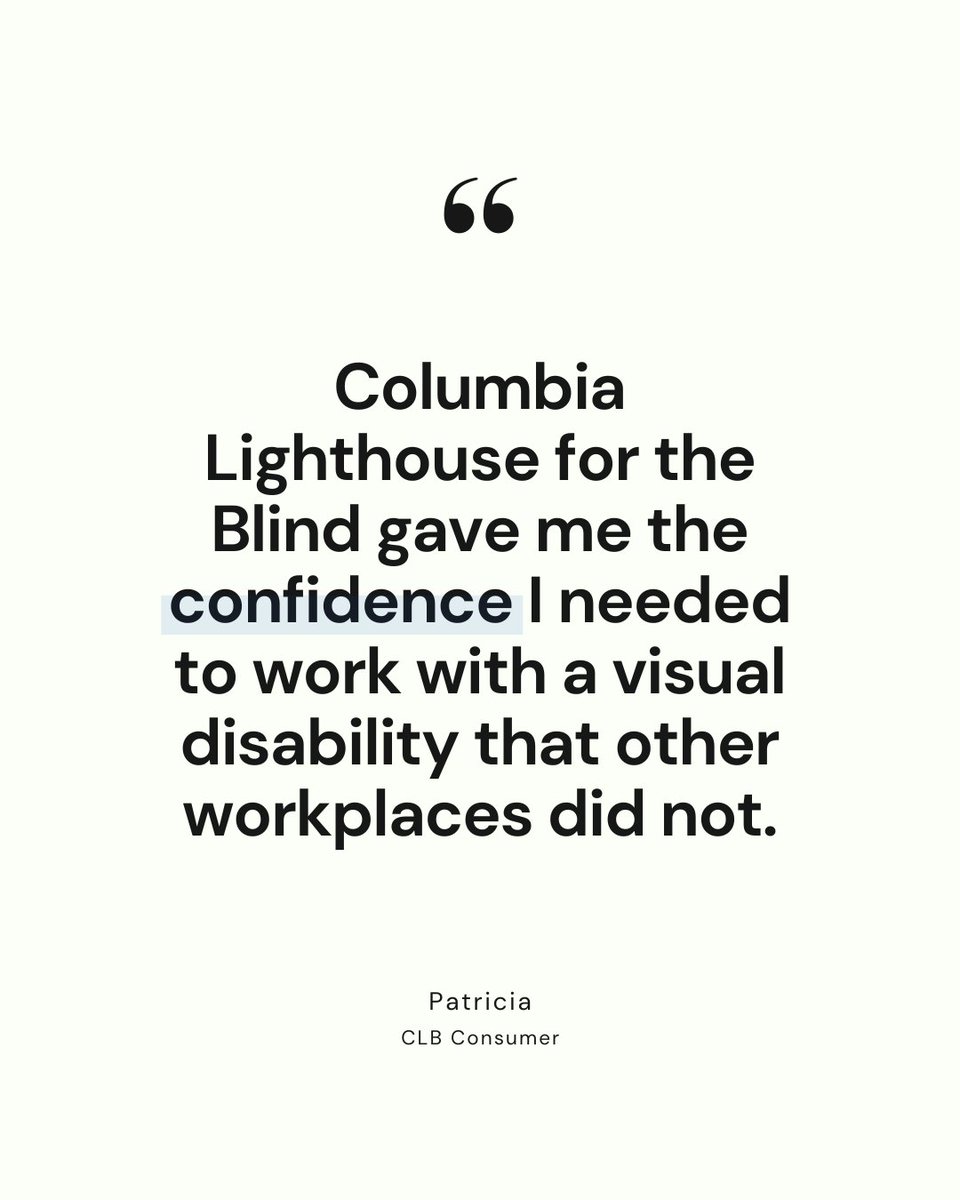 “

Columbia Lighthouse for the Blind gave me the confidence I needed to work with a visual disability that other workplaces did not.

Patricia
CLB Consumer